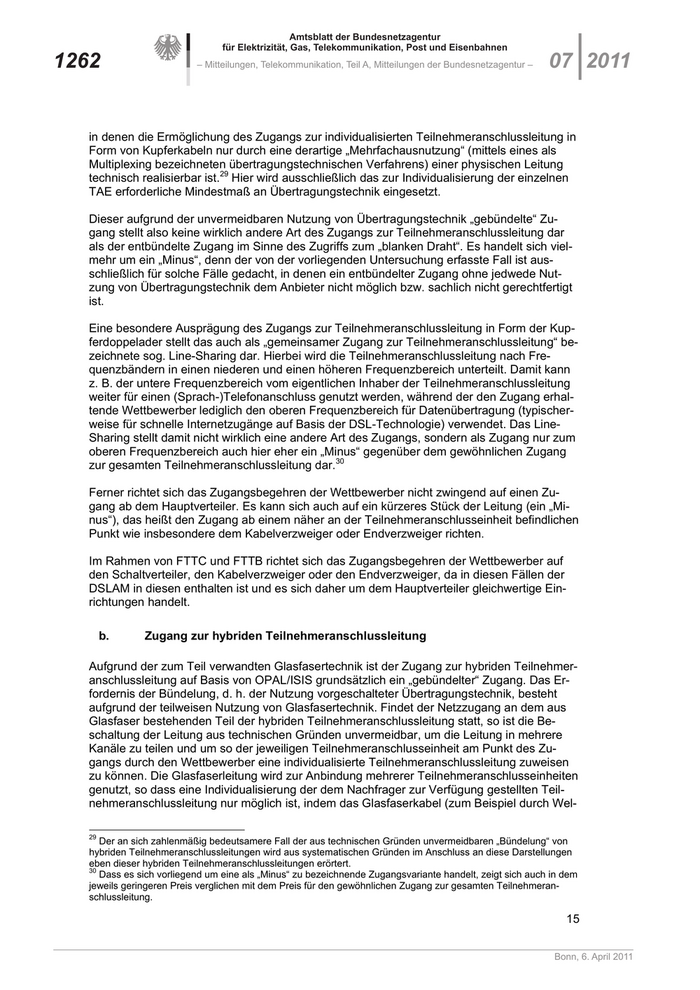 1262

Amtsblatt der Bundesnetzagentur
für Elektrizität, Gas, Telekommunikation, Post und Eisenbahnen
– Mitteilungen, Telekommunikation, Teil A, Mitteilungen der Bundesnetzagentur –

07 2011

in denen die Ermöglichung des Zugangs zur individualisierten Teilnehmeranschlussleitung in Form von Kupferkabeln nur durch eine derartige „Mehrfachausnutzung“ (mittels eines als Multiplexing bezeichneten übertragungstechnischen Verfahrens) einer physischen Leitung technisch realisierbar ist.$^{29}$ Hier wird ausschließlich das zur Individualisierung der einzelnen TAE erforderliche Mindestmaß an Übertragungstechnik eingesetzt.

Dieser aufgrund der unvermeidbaren Nutzung von Übertragungstechnik „gebündelte“ Zugang stellt also keine wirklich andere Art des Zugangs zur Teilnehmeranschlussleitung dar als der entbündelte Zugang im Sinne des Zugriffs zum „blanken Draht“. Es handelt sich vielmehr um ein „Minus“, denn der von der vorliegenden Untersuchung erfasste Fall ist ausschließlich für solche Fälle gedacht, in denen ein entbündelter Zugang ohne jedwede Nutzung von Übertragungstechnik dem Anbieter nicht möglich bzw. sachlich nicht gerechtfertigt ist.

Eine besondere Ausprägung des Zugangs zur Teilnehmeranschlussleitung in Form der Kupferdoppelader stellt das auch als „gemeinsamer Zugang zur Teilnehmeranschlussleitung“ bezeichnete sog. Line-Sharing dar. Hierbei wird die Teilnehmeranschlussleitung nach Frequenzbändern in einen niederen und einen höheren Frequenzbereich unterteilt. Damit kann z. B. der untere Frequenzbereich vom eigentlichen Inhaber der Teilnehmeranschlussleitung weiter für einen (Sprach-)Telefonanschluss genutzt werden, während der den Zugang erhaltende Wettbewerber lediglich den oberen Frequenzbereich für Datenübertragung (typischerweise für schnelle Internetzugänge auf Basis der DSL-Technologie) verwendet. Das Line-Sharing stellt damit nicht wirklich eine andere Art des Zugangs, sondern als Zugang nur zum oberen Frequenzbereich auch hier eher ein „Minus“ gegenüber dem gewöhnlichen Zugang zur gesamten Teilnehmeranschlussleitung dar.$^{30}$

Ferner richtet sich das Zugangsbegehren der Wettbewerber nicht zwingend auf einen Zugang ab dem Hauptverteiler. Es kann sich auch auf ein kürzeres Stück der Leitung (ein „Minus“), das heißt den Zugang ab einem näher an der Teilnehmeranschlusseinheit befindlichen Punkt wie insbesondere dem Kabelverzweiger oder Endverzweiger richten.

Im Rahmen von FTTC und FTTB richtet sich das Zugangsbegehren der Wettbewerber auf den Schaltverteiler, den Kabelverzweiger oder den Endverzweiger, da in diesen Fällen der DSLAM in diesen enthalten ist und es sich daher um dem Hauptverteiler gleichwertige Einrichtungen handelt.

b. Zugang zur hybriden Teilnehmeranschlussleitung

Aufgrund der zum Teil verwandten Glasfasertechnik ist der Zugang zur hybriden Teilnehmeranschlussleitung auf Basis von OPAL/ISIS grundsätzlich ein „gebündelter“ Zugang. Das Erfordernis der Bündelung, d. h. der Nutzung vorgeschalteter Übertragungstechnik, besteht aufgrund der teilweisen Nutzung von Glasfasertechnik. Findet der Netzzugang an dem aus Glasfaser bestehenden Teil der hybriden Teilnehmeranschlussleitung statt, so ist die Beschaltung der Leitung aus technischen Gründen unvermeidbar, um die Leitung in mehrere Kanäle zu teilen und um so der jeweiligen Teilnehmeranschlusseinheit am Punkt des Zugangs durch den Wettbewerber eine individualisierte Teilnehmeranschlussleitung zuweisen zu können. Die Glasfaserleitung wird zur Anbindung mehrerer Teilnehmeranschlusseinheiten genutzt, so dass eine Individualisierung der dem Nachfrager zur Verfügung gestellten Teilnehmeranschlussleitung nur möglich ist, indem das Glasfaserkabel (zum Beispiel durch Wel-

$^{29}$ Der an sich zahlenmäßig bedeutsamere Fall der aus technischen Gründen unvermeidbaren „Bündelung“ von hybriden Teilnehmeranschlussleitungen wird aus systematischen Gründen im Anschluss an diese Darstellungen eben dieser hybriden Teilnehmeranschlussleitungen erörtert.
$^{30}$ Dass es sich vorliegend um eine als „Minus“ zu bezeichnende Zugangsvariante handelt, zeigt sich auch in dem jeweils geringeren Preis verglichen mit dem Preis für den gewöhnlichen Zugang zur gesamten Teilnehmeranschlussleitung.

15

Bonn, 6. April 2011